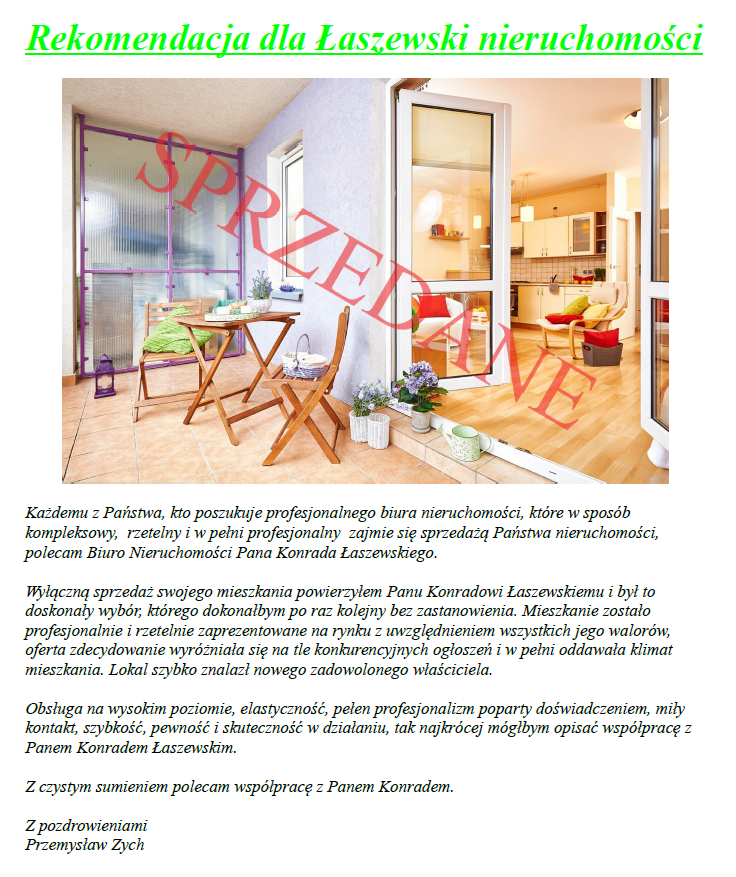 Rekomendacja dla Łaszewski nieruchomości

SPRZEDANE

Każdemu z Państwa, kto poszukuje profesjonalnego biura nieruchomości, które w sposób kompleksowy, rzetelny i w pełni profesjonalny zajmie się sprzedażą Państwa nieruchomości, polecam Biuro Nieruchomości Pana Konrada Łaszewskiego.

Wyłączną sprzedaż swojego mieszkania powierzyłem Panu Konradowi Łaszewskiemu i był to doskonały wybór, którego dokonałbym po raz kolejny bez zastanowienia. Mieszkanie zostało profesjonalnie i rzetelnie zaprezentowane na rynku z uwzględnieniem wszystkich jego walorów, oferta zdecydowanie wyróżniała się na tle konkurencyjnych ogłoszeń i w pełni oddawała klimat mieszkania. Lokal szybko znalazł nowego zadowolonego właściciela.

Obsługa na wysokim poziomie, elastyczność, pełen profesjonalizm poparty doświadczeniem, miły kontakt, szybkość, pewność i skuteczność w działaniu, tak najkrócej mógłbym opisać współpracę z Panem Konradem Łaszewskim.

Z czystym sumieniem polecam współpracę z Panem Konradem.

Z pozdrowieniami
Przemysław Zych